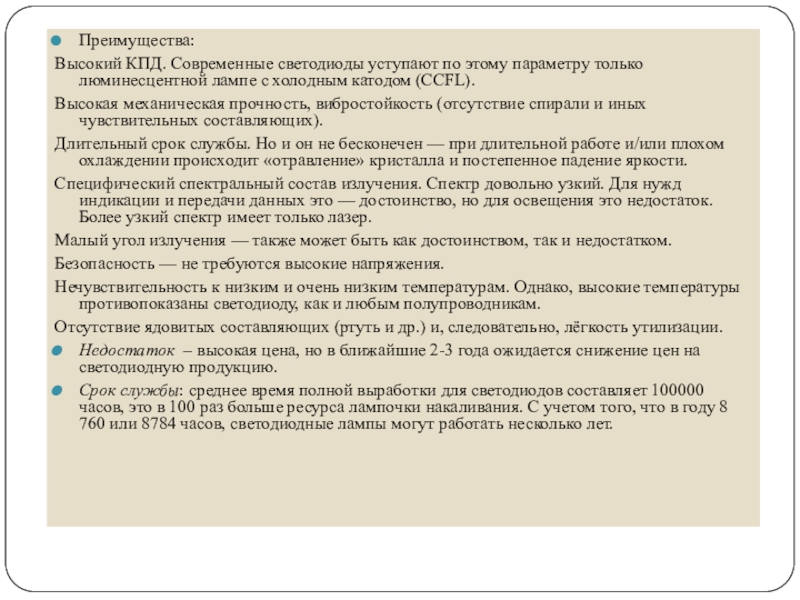 Преимущества:

Высокий КПД. Современные светодиоды уступают по этому параметру только люминесцентной лампе с холодным катодом (CCFL).

Высокая механическая прочность, вибростойкость (отсутствие спирали и иных чувствительных составляющих).

Длительный срок службы. Но и он не бесконечен — при длительной работе и/или плохом охлаждении происходит «отравление» кристалла и постепенное падение яркости.

Специфический спектральный состав излучения. Спектр довольно узкий. Для нужд индикации и передачи данных это — достоинство, но для освещения это недостаток. Более узкий спектр имеет только лазер.

Малый угол излучения — также может быть как достоинством, так и недостатком.

Безопасность — не требуются высокие напряжения.

Нечувствительность к низким и очень низким температурам. Однако, высокие температуры противопоказаны светодиоду, как и любым полупроводникам.

Отсутствие ядовитых составляющих (ртуть и др.) и, следовательно, лёгкость утилизации.

Недостаток – высокая цена, но в ближайшие 2-3 года ожидается снижение цен на светодиодную продукцию.

Срок службы: среднее время полной выработки для светодиодов составляет 100000 часов, это в 100 раз больше ресурса лампочки накаливания. С учетом того, что в году 8 760 или 8784 часов, светодиодные лампы могут работать несколько лет.